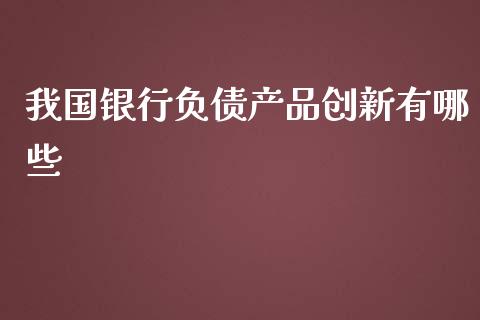 我国银行负债产品创新有哪些